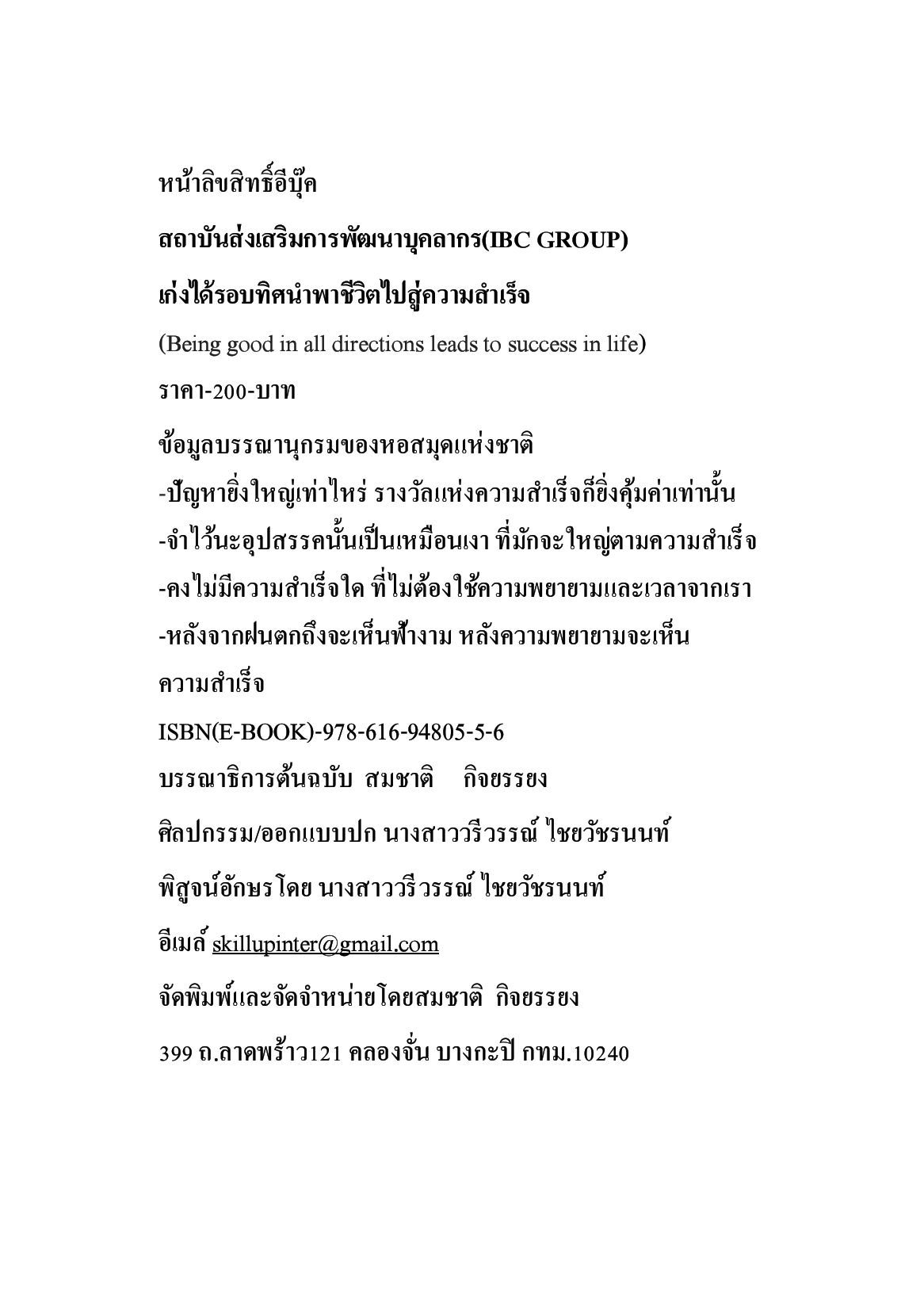 หน้าลิขสิทธิ์อีบุ๊ค

สถาบันส่งเสริมการพัฒนาบุคลากร(IBC GROUP)

เก่งได้รอบทิศนำพาชีวิตไปสู่ความสำเร็จ

(Being good in all directions leads to success in life)

ราคา-200-บาท

ข้อมูลบรรณานุกรมของหอสมุดแห่งชาติ
-ปัญหายิ่งใหญ่เท่าไหร่ รางวัลแห่งความสำเร็จก็ยิ่งคุ้มค่าเท่านั้น
-จำไว้นะอุปสรรคนั้นเป็นเหมือนเงา ที่มักจะใหญ่ตามความสำเร็จ
-คงไม่มีความสำเร็จใด ที่ไม่ต้องใช้ความพยายามและเวลาจากเรา
-หลังจากฝนตกถึงจะเห็นฟ้างาม หลังความพยายามจะเห็นความสำเร็จ

ISBN(E-BOOK)-978-616-94805-5-6

บรรณาธิการต้นฉบับ สมชาติ กิจยรรยง

ศิลปกรรม/ออกแบบปก นางสาววรีวรรณ์ ไชยวัชรนนท์

พิสูจน์อักษรโดย นางสาววรีวรรณ์ ไชยวัชรนนท์

อีเมล์ skillupinter@gmail.com

จัดพิมพ์และจัดจำหน่ายโดยสมชาติ กิจยรรยง

399 ถ.ลาดพร้าว121 คลองจั่น บางกะปิ กทม.10240